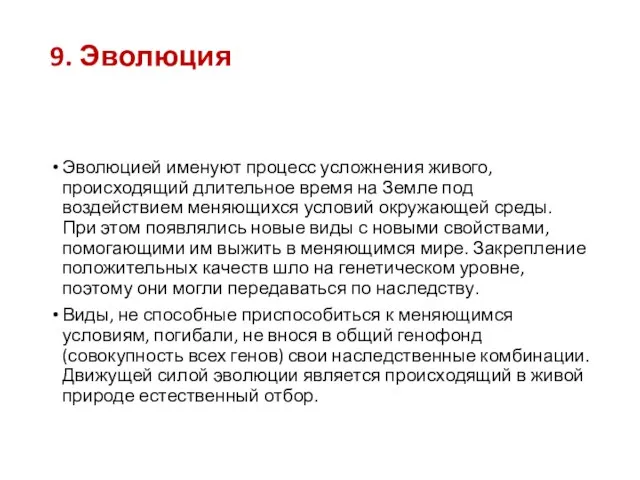 9. Эволюция

• Эволюцией именуют процесс усложнения живого, происходящий длительное время на Земле под воздействием меняющихся условий окружающей среды. При этом появлялись новые виды с новыми свойствами, помогающими им выжить в меняющимся мире. Закрепление положительных качеств шло на генетическом уровне, поэтому они могли передаваться по наследству.

• Виды, не способные приспособиться к меняющимся условиям, погибали, не внося в общий генофонд (совокупность всех генов) свои наследственные комбинации. Движущей силой эволюции является происходящий в живой природе естественный отбор.